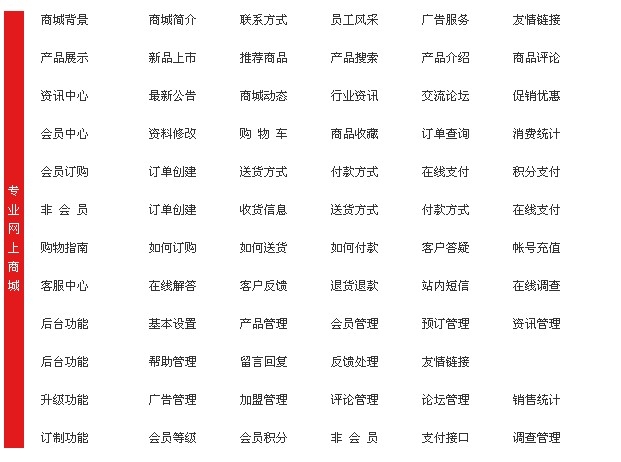 专业网上商城

| 商城背景 | 商城简介 | 联系方式 | 员工风采 | 广告服务 | 友情链接 |
|---|---|---|---|---|---|
| 产品展示 | 新品上市 | 推荐商品 | 产品搜索 | 产品介绍 | 商品评论 |
| 资讯中心 | 最新公告 | 商城动态 | 行业资讯 | 交流论坛 | 促销优惠 |
| 会员中心 | 资料修改 | 购 物 车 | 商品收藏 | 订单查询 | 消费统计 |
| 会员订购 | 订单创建 | 送货方式 | 付款方式 | 在线支付 | 积分支付 |
| 非 会 员 | 订单创建 | 收货信息 | 送货方式 | 付款方式 | 在线支付 |
| 购物指南 | 如何订购 | 如何送货 | 如何付款 | 客户答疑 | 帐号充值 |
| 客服中心 | 在线解答 | 客户反馈 | 退货退款 | 站内短信 | 在线调查 |
| 后台功能 | 基本设置 | 产品管理 | 会员管理 | 预订管理 | 资讯管理 |
| 后台功能 | 帮助管理 | 留言回复 | 反馈处理 | 友情链接 | |
| 升级功能 | 广告管理 | 加盟管理 | 评论管理 | 论坛管理 | 销售统计 |
| 订制功能 | 会员等级 | 会员积分 | 非 会 员 | 支付接口 | 调查管理 |